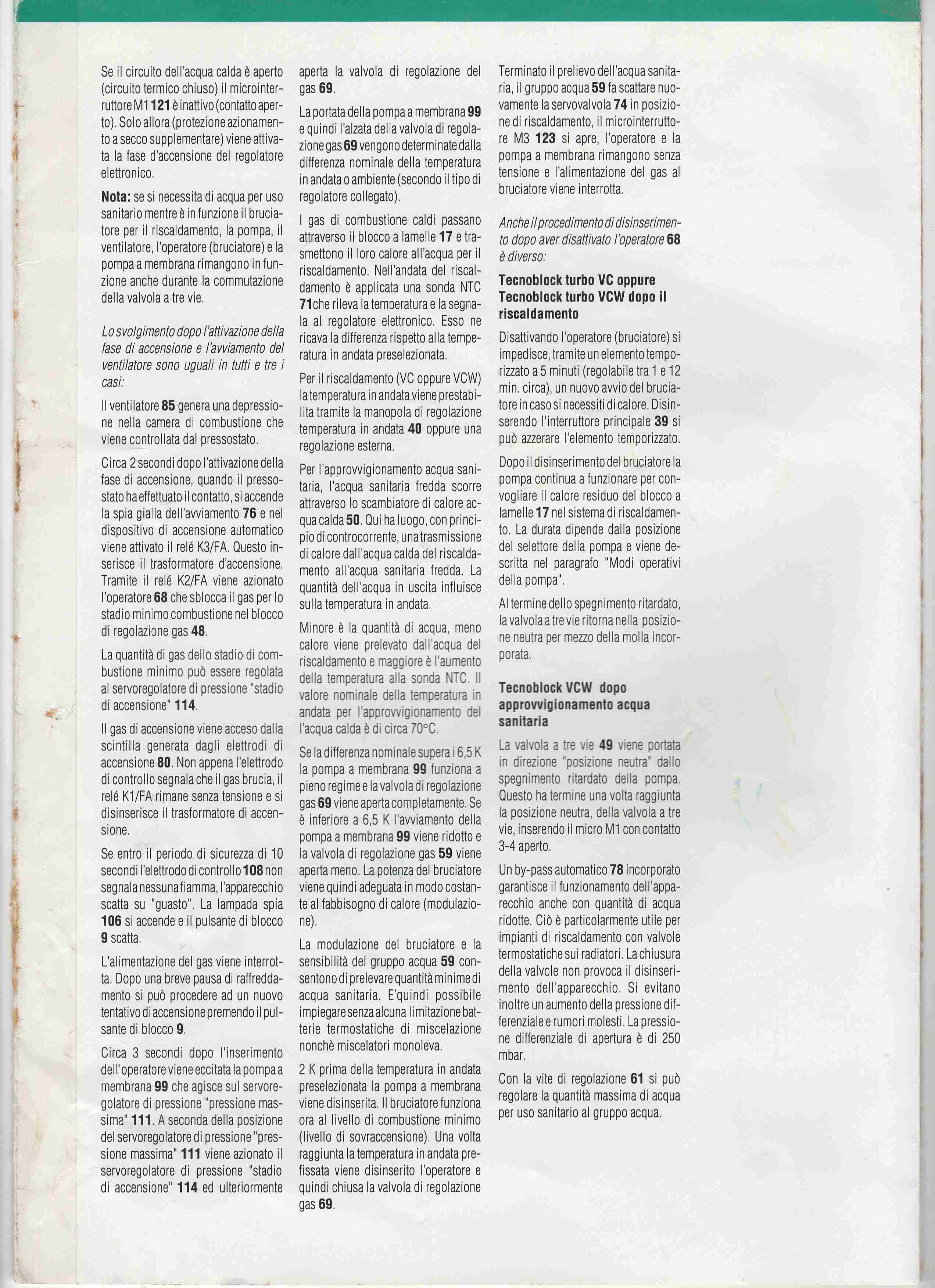 Se il circuito dell'acqua calda è aperto (circuito termico chiuso) il microinterruttore M1 121 è inattivo (contatto aperto). Solo allora (protezione azionamento a secco supplementare) viene attivata la fase d'accensione del regolatore elettronico.

Nota: se si necessita di acqua per uso sanitario mentre è in funzione il bruciatore per il riscaldamento, la pompa, il ventilatore, l'operatore (bruciatore) e la pompa a membrana rimangono in funzione anche durante la commutazione della valvola a tre vie.

Lo svolgimento dopo l'attivazione della fase di accensione e l'avviamento del ventilatore sono uguali in tutti e tre i casi:

Il ventilatore 85 genera una depressione nella camera di combustione che viene controllata dal pressostato.

Circa 2 secondi dopo l'attivazione della fase di accensione, quando il pressostato ha effettuato il contatto, si accende la spia gialla dell'avviamento 76 e nel dispositivo di accensione automatico viene attivato il relé K3/FA. Questo inserisce il trasformatore d'accensione. Tramite il relé K2/FA viene azionato l'operatore 68 che sblocca il gas per lo stadio minimo combustione nel blocco di regolazione gas 48.

La quantità di gas dello stadio di combustione minimo può essere regolata al servoregolatore di pressione "stadio di accensione" 114.

Il gas di accensione viene acceso dalla scintilla generata dagli elettrodi di accensione 80. Non appena l'elettrodo di controllo segnala che il gas brucia, il relé K1/FA rimane senza tensione e si disinserisce il trasformatore di accensione.

Se entro il periodo di sicurezza di 10 secondi l'elettrodo di controllo 108 non segnala nessuna fiamma, l'apparecchio scatta su "guasto". La lampada spia 106 si accende e il pulsante di blocco 9 scatta.

L'alimentazione del gas viene interrotta. Dopo una breve pausa di raffreddamento si può procedere ad un nuovo tentativo di accensione premendo il pulsante di blocco 9.

Circa 3 secondi dopo l'inserimento dell'operatore viene eccitata la pompa a membrana 99 che agisce sul servoregolatore di pressione "pressione massima" 111. A seconda della posizione del servoregolatore di pressione "pressione massima" 111 viene azionato il servoregolatore di pressione "stadio di accensione" 114 ed ulteriormente aperta la valvola di regolazione del gas 69.

La portata della pompa a membrana 99 e quindi l'alzata della valvola di regolazione gas 69 vengono determinate dalla differenza nominale della temperatura in andata o ambiente (secondo il tipo di regolatore collegato).

I gas di combustione caldi passano attraverso il blocco a lamelle 17 e trasmettono il loro calore all'acqua per il riscaldamento. Nell'andata del riscaldamento è applicata una sonda NTC 71che rileva la temperatura e la segnala al regolatore elettronico. Esso ne ricava la differenza rispetto alla temperatura in andata preselezionata.

Per il riscaldamento (VC oppure VCW) la temperatura in andata viene prestabilita tramite la manopola di regolazione temperatura in andata 40 oppure una regolazione esterna.

Per l'approvvigionamento acqua sanitaria, l'acqua sanitaria fredda scorre attraverso lo scambiatore di calore acqua calda 50. Qui ha luogo, con principio di controcorrente, una trasmissione di calore dall'acqua calda del riscaldamento all'acqua sanitaria fredda. La quantità dell'acqua in uscita influisce sulla temperatura in andata.

Minore è la quantità di acqua, meno calore viene prelevato dall'acqua del riscaldamento e maggiore è l'aumento della temperatura alla sonda NTC. Il valore nominale della temperatura in andata per l'approvvigionamento del l'acqua calda è di circa 70°C.

Se la differenza nominale supera i 6,5 K la pompa a membrana 99 funziona a pieno regime e la valvola di regolazione gas 69 viene aperta completamente. Se è inferiore a 6,5 K l'avviamento della pompa a membrana 99 viene ridotto e la valvola di regolazione gas 59 viene aperta meno. La potenza del bruciatore viene quindi adeguata in modo costante al fabbisogno di calore (modulazione).

La modulazione del bruciatore e la sensibilità del gruppo acqua 59 consentono di prelevare quantità minime di acqua sanitaria. E'quindi possibile impiegare senza alcuna limitazione batterie termostatiche di miscelazione nonchè miscelatori monoleva.

2 K prima della temperatura in andata preselezionata la pompa a membrana viene disinserita. Il bruciatore funziona ora al livello di combustione minimo (livello di sovraccensione). Una volta raggiunta la temperatura in andata prefissata viene disinserito l'operatore e quindi chiusa la valvola di regolazione gas 69.

Terminato il prelievo dell'acqua sanitaria, il gruppo acqua 59 fa scattare nuovamente la servovalvola 74 in posizione di riscaldamento, il microinterruttore M3 123 si apre, l'operatore e la pompa a membrana rimangono senza tensione e l'alimentazione del gas al bruciatore viene interrotta.

Anche il procedimento di disinserimento dopo aver disattivato l'operatore 68 è diverso:

Tecnoblock turbo VC oppure Tecnoblock turbo VCW dopo il riscaldamento

Disattivando l'operatore (bruciatore) si impedisce, tramite un elemento temporizzato a 5 minuti (regolabile tra 1 e 12 min. circa), un nuovo avvio del bruciatore in caso si necessiti di calore. Disinserendo l'interruttore principale 39 si può azzerare l'elemento temporizzato.

Dopo il disinserimento del bruciatore la pompa continua a funzionare per convogliare il calore residuo del blocco a lamelle 17 nel sistema di riscaldamento. La durata dipende dalla posizione del selettore della pompa e viene descritta nel paragrafo "Modi operativi della pompa".

Al termine dello spegnimento ritardato, la valvola a tre vie ritorna nella posizione neutra per mezzo della molla incorporata.

Tecnoblock VCW dopo approvvigionamento acqua sanitaria

La valvola a tre vie 49 viene portata in direzione "posizione neutra" dallo spegnimento ritardato della pompa. Questo ha termine una volta raggiunta la posizione neutra, della valvola a tre vie, inserendo il micro M1 con contatto 3-4 aperto.

Un by-pass automatico 78 incorporato garantisce il funzionamento dell'apparecchio anche con quantità di acqua ridotte. Ciò è particolarmente utile per impianti di riscaldamento con valvole termostatiche sui radiatori. La chiusura della valvole non provoca il disinserimento dell'apparecchio. Si evitano inoltre un aumento della pressione differenziale e rumori molesti. La pressione differenziale di apertura è di 250 mbar.

Con la vite di regolazione 61 si può regolare la quantità massima di acqua per uso sanitario al gruppo acqua.